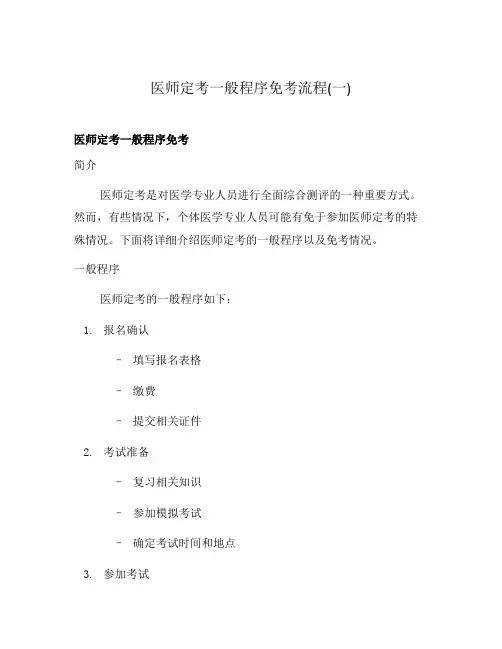 医师定考一般程序免考流程(一)

医师定考一般程序免考

简介

医师定考是对医学专业人员进行全面综合测评的一种重要方式。然而，有些情况下，个体医学专业人员可能有免于参加医师定考的特殊情况。下面将详细介绍医师定考的一般程序以及免考情况。

一般程序

医师定考的一般程序如下：

1. 报名确认

– 填写报名表格

– 缴费

– 提交相关证件

2. 考试准备

– 复习相关知识

– 参加模拟考试

– 确定考试时间和地点

3. 参加考试